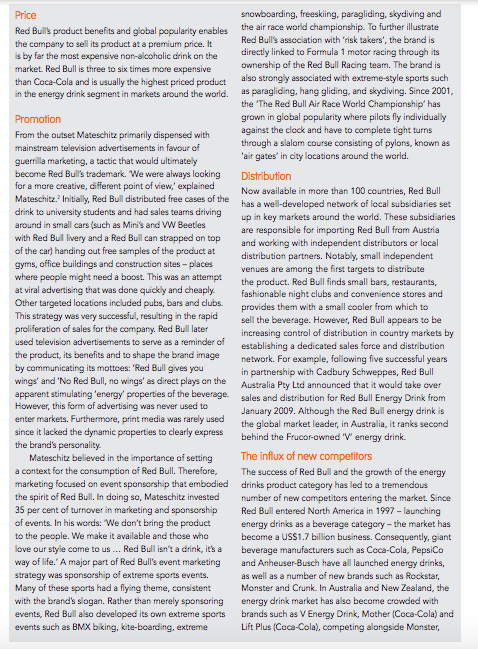 Price

Red Bull's product benefits and global popularity enables the company to sell its product at a premium price. It is by far the most expensive non-alcoholic drink on the market. Red Bull is three to six times more expensive than Coca-Cola and is usually the highest priced product in the energy drink segment in markets around the world.

Promotion

From the outset Mateschitz primarily dispensed with mainstream television advertisements in favour of guerrilla marketing, a tactic that would ultimately become Red Bull's trademark. 'We were always looking for a more creative, different point of view,' explained Mateschitz.$^2$ Initially, Red Bull distributed free cases of the drink to university students and had sales teams driving around in small cars (such as Mini's and VW Beetles with Red Bull livery and a Red Bull can strapped on top of the car) handing out free samples of the product at gyms, office buildings and construction sites – places where people might need a boost. This was an attempt at viral advertising that was done quickly and cheaply. Other targeted locations included pubs, bars and clubs. This strategy was very successful, resulting in the rapid proliferation of sales for the company. Red Bull later used television advertisements to serve as a reminder of the product, its benefits and to shape the brand image by communicating its mottoes: 'Red Bull gives you wings' and 'No Red Bull, no wings' as direct plays on the apparent stimulating 'energy' properties of the beverage. However, this form of advertising was never used to enter markets. Furthermore, print media was rarely used since it lacked the dynamic properties to clearly express the brand's personality.

Mateschitz believed in the importance of setting a context for the consumption of Red Bull. Therefore, marketing focused on event sponsorship that embodied the spirit of Red Bull. In doing so, Mateschitz invested 35 per cent of turnover in marketing and sponsorship of events. In his words: 'We don't bring the product to the people. We make it available and those who love our style come to us … Red Bull isn't a drink, it's a way of life.' A major part of Red Bull's event marketing strategy was sponsorship of extreme sports events. Many of these sports had a flying theme, consistent with the brand's slogan. Rather than merely sponsoring events, Red Bull also developed its own extreme sports events such as BMX biking, kite-boarding, extreme snowboarding, freeskiing, paragliding, skydiving and the air race world championship. To further illustrate Red Bull's association with 'risk takers', the brand is directly linked to Formula 1 motor racing through its ownership of the Red Bull Racing team. The brand is also strongly associated with extreme-style sports such as paragliding, hang gliding, and skydiving. Since 2001, the 'The Red Bull Air Race World Championship' has grown in global popularity where pilots fly individually against the clock and have to complete tight turns through a slalom course consisting of pylons, known as 'air gates' in city locations around the world.

Distribution

Now available in more than 100 countries, Red Bull has a well-developed network of local subsidiaries set up in key markets around the world. These subsidiaries are responsible for importing Red Bull from Austria and working with independent distributors or local distribution partners. Notably, small independent venues are among the first targets to distribute the product. Red Bull finds small bars, restaurants, fashionable night clubs and convenience stores and provides them with a small cooler from which to sell the beverage. However, Red Bull appears to be increasing control of distribution in country markets by establishing a dedicated sales force and distribution network. For example, following five successful years in partnership with Cadbury Schweppes, Red Bull Australia Pty Ltd announced that it would take over sales and distribution for Red Bull Energy Drink from January 2009. Although the Red Bull energy drink is the global market leader, in Australia, it ranks second behind the Frucor-owned 'V' energy drink.

The influx of new competitors

The success of Red Bull and the growth of the energy drinks product category has led to a tremendous number of new competitors entering the market. Since Red Bull entered North America in 1997 – launching energy drinks as a beverage category – the market has become a US$1.7 billion business. Consequently, giant beverage manufacturers such as Coca-Cola, PepsiCo and Anheuser-Busch have all launched energy drinks, as well as a number of new brands such as Rockstar, Monster and Crunk. In Australia and New Zealand, the energy drink market has also become crowded with brands such as V Energy Drink, Mother (Coca-Cola) and Lift Plus (Coca-Cola), competing alongside Monster,